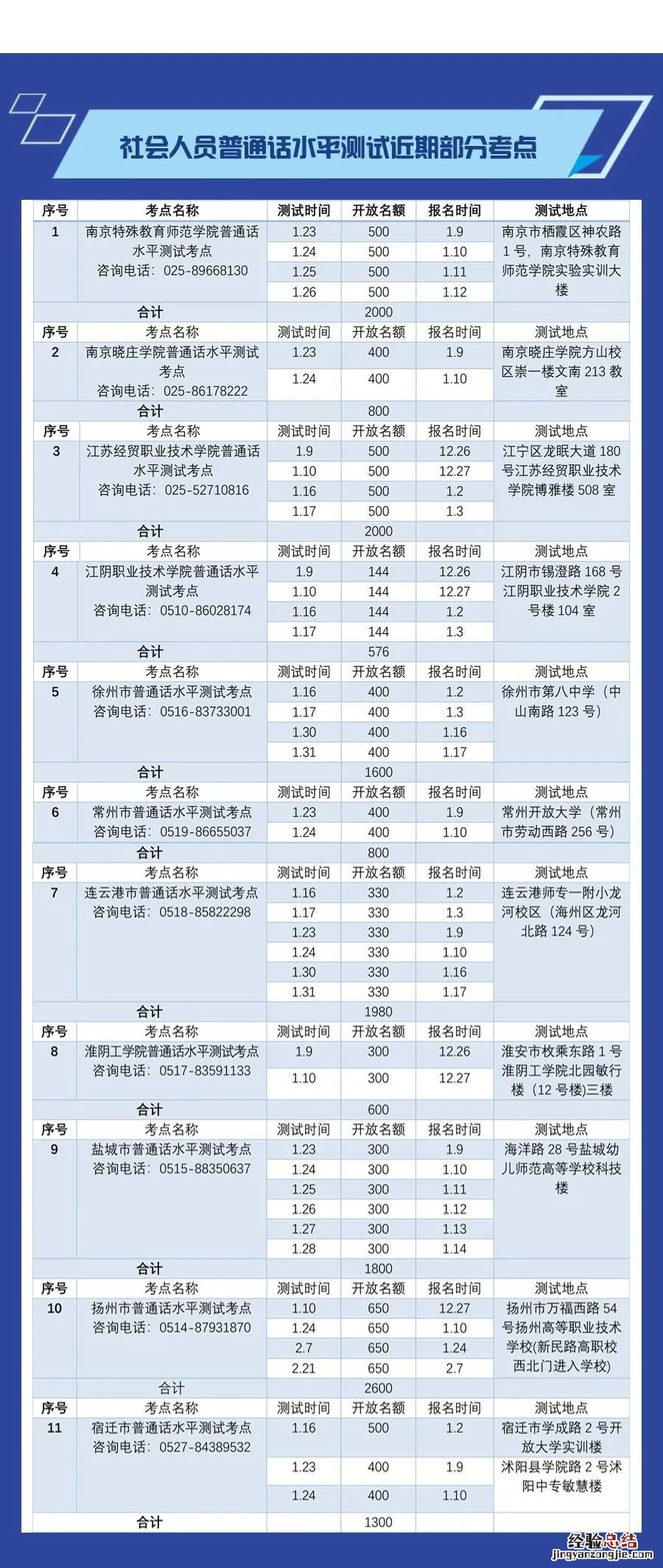 社会人员普通话水平测试近期部分考点

| 序号 | 考点名称 | 测试时间 | 开放名额 | 报名时间 | 测试地点 |
|---|---|---|---|---|---|
| 1 | 南京特殊教育师范学院普通话水平测试考点 咨询电话：025-89668130 | 1.23 | 500 | 1.9 | 南京市栖霞区神农路1号，南京特殊教育师范学院实验实训大楼 |
| | | 1.24 | 500 | 1.10 | |
| | | 1.25 | 500 | 1.11 | |
| | | 1.26 | 500 | 1.12 | |
| 合计 | | | 2000 | | |
| 序号 | 考点名称 | 测试时间 | 开放名额 | 报名时间 | 测试地点 |
| 2 | 南京晓庄学院普通话水平测试考点 咨询电话：025-86178222 | 1.23 | 400 | 1.9 | 南京晓庄学院方山校区崇一楼文南213教室 |
| | | 1.24 | 400 | 1.10 | |
| 合计 | | | 800 | | |
| 序号 | 考点名称 | 测试时间 | 开放名额 | 报名时间 | 测试地点 |
| 3 | 江苏经贸职业技术学院普通话水平测试考点 咨询电话：025-52710816 | 1.9 | 500 | 12.26 | 江宁区龙眠大道180号江苏经贸职业技术学院博雅楼508室 |
| | | 1.10 | 500 | 12.27 | |
| | | 1.16 | 500 | 1.2 | |
| | | 1.17 | 500 | 1.3 | |
| 合计 | | | 2000 | | |
| 序号 | 考点名称 | 测试时间 | 开放名额 | 报名时间 | 测试地点 |
| 4 | 江阴职业技术学院普通话水平测试考点 咨询电话：0510-86028174 | 1.9 | 144 | 12.26 | 江阴市锡澄路168号江阴职业技术学院2号楼104室 |
| | | 1.10 | 144 | 12.27 | |
| | | 1.16 | 144 | 1.2 | |
| | | 1.17 | 144 | 1.3 | |
| 合计 | | | 576 | | |
| 序号 | 考点名称 | 测试时间 | 开放名额 | 报名时间 | 测试地点 |
| 5 | 徐州市普通话水平测试考点 咨询电话：0516-83733001 | 1.16 | 400 | 1.2 | 徐州市第八中学（中山南路123号） |
| | | 1.17 | 400 | 1.3 | |
| | | 1.30 | 400 | 1.16 | |
| | | 1.31 | 400 | 1.17 | |
| 合计 | | | 1600 | | |
| 序号 | 考点名称 | 测试时间 | 开放名额 | 报名时间 | 测试地点 |
| 6 | 常州市普通话水平测试考点 咨询电话：0519-86655037 | 1.23 | 400 | 1.9 | 常州开放大学（常州市劳动西路256号） |
| | | 1.24 | 400 | 1.10 | |
| 合计 | | | 800 | | |
| 序号 | 考点名称 | 测试时间 | 开放名额 | 报名时间 | 测试地点 |
| 7 | 连云港市普通话水平测试考点 咨询电话：0518-85822298 | 1.16 | 330 | 1.2 | 连云港师专一附小龙河校区（海州区龙河北路124号） |
| | | 1.17 | 330 | 1.3 | |
| | | 1.23 | 330 | 1.9 | |
| | | 1.24 | 330 | 1.10 | |
| | | 1.30 | 330 | 1.16 | |
| | | 1.31 | 330 | 1.17 | |
| 合计 | | | 1980 | | |
| 序号 | 考点名称 | 测试时间 | 开放名额 | 报名时间 | 测试地点 |
| 8 | 淮阴工学院普通话水平测试考点 咨询电话：0517-83591133 | 1.9 | 300 | 12.26 | 淮安市枚乘东路1号淮阴工学院北园敏行楼（12号楼）三楼 |
| | | 1.10 | 300 | 12.27 | |
| 合计 | | | 600 | | |
| 序号 | 考点名称 | 测试时间 | 开放名额 | 报名时间 | 测试地点 |
| 9 | 盐城市普通话水平测试考点 咨询电话：0515-88350637 | 1.23 | 300 | 1.9 | 海洋路28号盐城幼儿师范高等学校科技楼 |
| | | 1.24 | 300 | 1.10 | |
| | | 1.25 | 300 | 1.11 | |
| | | 1.26 | 300 | 1.12 | |
| | | 1.27 | 300 | 1.13 | |
| | | 1.28 | 300 | 1.14 | |
| 合计 | | | 1800 | | |
| 序号 | 考点名称 | 测试时间 | 开放名额 | 报名时间 | 测试地点 |
| 10 | 扬州市普通话水平测试考点 咨询电话：0514-87931870 | 1.10 | 650 | 12.27 | 扬州市万福西路54号扬州高等职业技术学校(新民路高职校西北门进入学校) |
| | | 1.24 | 650 | 1.10 | |
| | | 2.7 | 650 | 1.24 | |
| | | 2.21 | 650 | 2.7 | |
| 合计 | | | 2600 | | |
| 序号 | 考点名称 | 测试时间 | 开放名额 | 报名时间 | 测试地点 |
| 11 | 宿迁市普通话水平测试考点 咨询电话：0527-84389532 | 1.16 | 500 | 1.2 | 宿迁市学成路2号开放大学实训楼 |
| | | 1.23 | 400 | 1.9 | 沭阳县学院路2号沭阳中专敏慧楼 |
| | | 1.24 | 400 | 1.10 | |
| 合计 | | | 1300 | | |

经验总结
jingyanzongjie.com